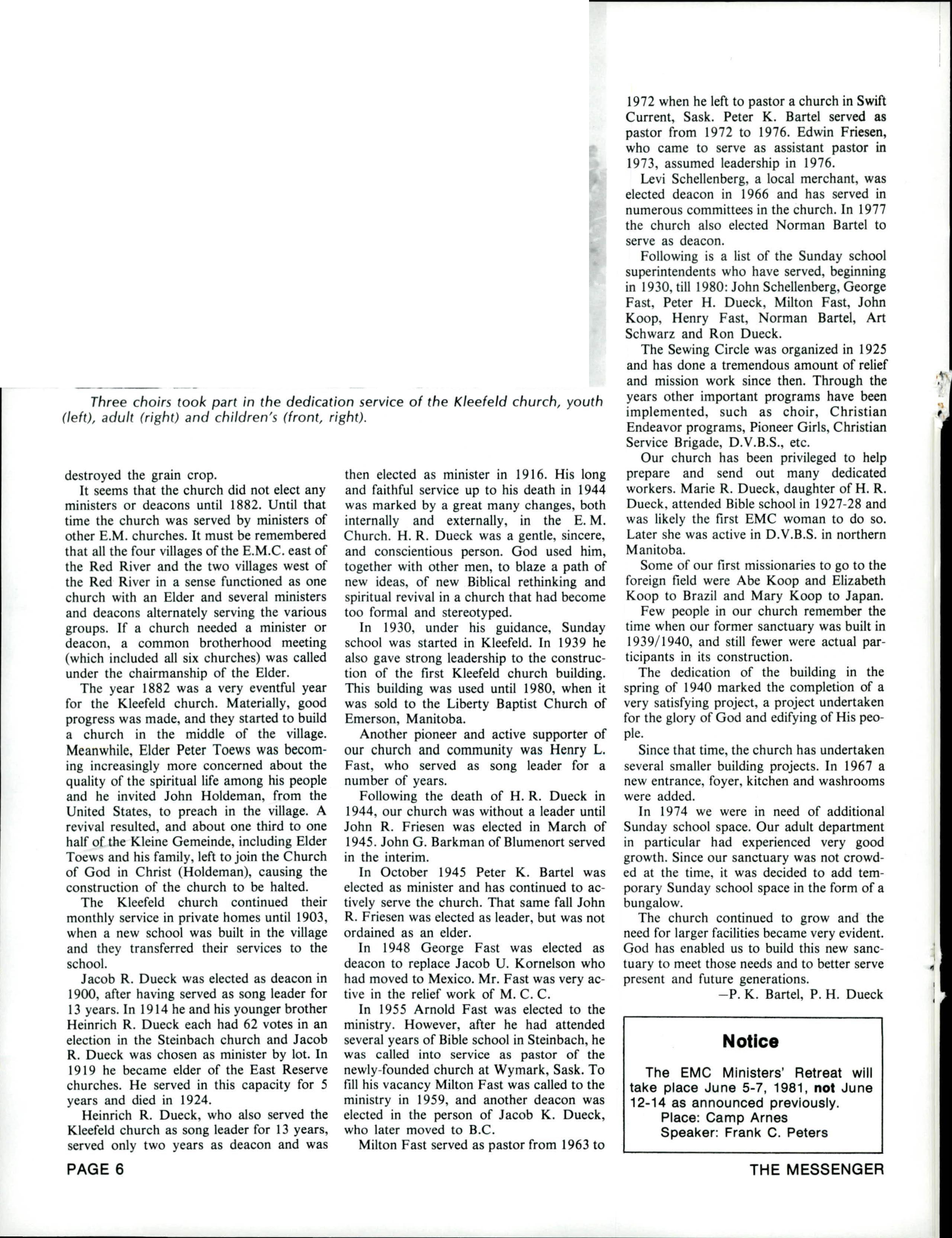 Three choirs took part in the dedication service of the Kleefeld church, youth (left), adult (right) and children's (front, right).

destroyed the grain crop.

It seems that the church did not elect any ministers or deacons until 1882. Until that time the church was served by ministers of other E.M. churches. It must be remembered that all the four villages of the E.M.C. east of the Red River and the two villages west of the Red River in a sense functioned as one church with an Elder and several ministers and deacons alternately serving the various groups. If a church needed a minister or deacon, a common brotherhood meeting (which included all six churches) was called under the chairmanship of the Elder.

The year 1882 was a very eventful year for the Kleefeld church. Materially, good progress was made, and they started to build a church in the middle of the village. Meanwhile, Elder Peter Toews was becoming increasingly more concerned about the quality of the spiritual life among his people and he invited John Holdeman, from the United States, to preach in the village. A revival resulted, and about one third to one half of the Kleine Gemeinde, including Elder Toews and his family, left to join the Church of God in Christ (Holdeman), causing the construction of the church to be halted.

The Kleefeld church continued their monthly service in private homes until 1903, when a new school was built in the village and they transferred their services to the school.

Jacob R. Dueck was elected as deacon in 1900, after having served as song leader for 13 years. In 1914 he and his younger brother Heinrich R. Dueck each had 62 votes in an election in the Steinbach church and Jacob R. Dueck was chosen as minister by lot. In 1919 he became elder of the East Reserve churches. He served in this capacity for 5 years and died in 1924.

Heinrich R. Dueck, who also served the Kleefeld church as song leader for 13 years, served only two years as deacon and was then elected as minister in 1916. His long and faithful service up to his death in 1944 was marked by a great many changes, both internally and externally, in the E. M. Church. H. R. Dueck was a gentle, sincere, and conscientious person. God used him, together with other men, to blaze a path of new ideas, of new Biblical rethinking and spiritual revival in a church that had become too formal and stereotyped.

In 1930, under his guidance, Sunday school was started in Kleefeld. In 1939 he also gave strong leadership to the construction of the first Kleefeld church building. This building was used until 1980, when it was sold to the Liberty Baptist Church of Emerson, Manitoba.

Another pioneer and active supporter of our church and community was Henry L. Fast, who served as song leader for a number of years.

Following the death of H. R. Dueck in 1944, our church was without a leader until John R. Friesen was elected in March of 1945. John G. Barkman of Blumenort served in the interim.

In October 1945 Peter K. Bartel was elected as minister and has continued to actively serve the church. That same fall John R. Friesen was elected as leader, but was not ordained as an elder.

In 1948 George Fast was elected as deacon to replace Jacob U. Kornelson who had moved to Mexico. Mr. Fast was very active in the relief work of M. C. C.

In 1955 Arnold Fast was elected to the ministry. However, after he had attended several years of Bible school in Steinbach, he was called into service as pastor of the newly-founded church at Wymark, Sask. To fill his vacancy Milton Fast was called to the ministry in 1959, and another deacon was elected in the person of Jacob K. Dueck, who later moved to B.C.

Milton Fast served as pastor from 1963 to 1972 when he left to pastor a church in Swift Current, Sask. Peter K. Bartel served as pastor from 1972 to 1976. Edwin Friesen, who came to serve as assistant pastor in 1973, assumed leadership in 1976.

Levi Schellenberg, a local merchant, was elected deacon in 1966 and has served in numerous committees in the church. In 1977 the church also elected Norman Bartel to serve as deacon.

Following is a list of the Sunday school superintendents who have served, beginning in 1930, till 1980: John Schellenberg, George Fast, Peter H. Dueck, Milton Fast, John Koop, Henry Fast, Norman Bartel, Art Schwarz and Ron Dueck.

The Sewing Circle was organized in 1925 and has done a tremendous amount of relief and mission work since then. Through the years other important programs have been implemented, such as choir, Christian Endeavor programs, Pioneer Girls, Christian Service Brigade, D.V.B.S., etc.

Our church has been privileged to help prepare and send out many dedicated workers. Marie R. Dueck, daughter of H. R. Dueck, attended Bible school in 1927-28 and was likely the first EMC woman to do so. Later she was active in D.V.B.S. in northern Manitoba.

Some of our first missionaries to go to the foreign field were Abe Koop and Elizabeth Koop to Brazil and Mary Koop to Japan.

Few people in our church remember the time when our former sanctuary was built in 1939/1940, and still fewer were actual participants in its construction.

The dedication of the building in the spring of 1940 marked the completion of a very satisfying project, a project undertaken for the glory of God and edifying of His people.

Since that time, the church has undertaken several smaller building projects. In 1967 a new entrance, foyer, kitchen and washrooms were added.

In 1974 we were in need of additional Sunday school space. Our adult department in particular had experienced very good growth. Since our sanctuary was not crowded at the time, it was decided to add temporary Sunday school space in the form of a bungalow.

The church continued to grow and the need for larger facilities became very evident. God has enabled us to build this new sanctuary to meet those needs and to better serve present and future generations.

—P. K. Bartel, P. H. Dueck

Notice

The EMC Ministers' Retreat will take place June 5-7, 1981, not June 12-14 as announced previously.
Place: Camp Arnes
Speaker: Frank C. Peters

PAGE 6

THE MESSENGER